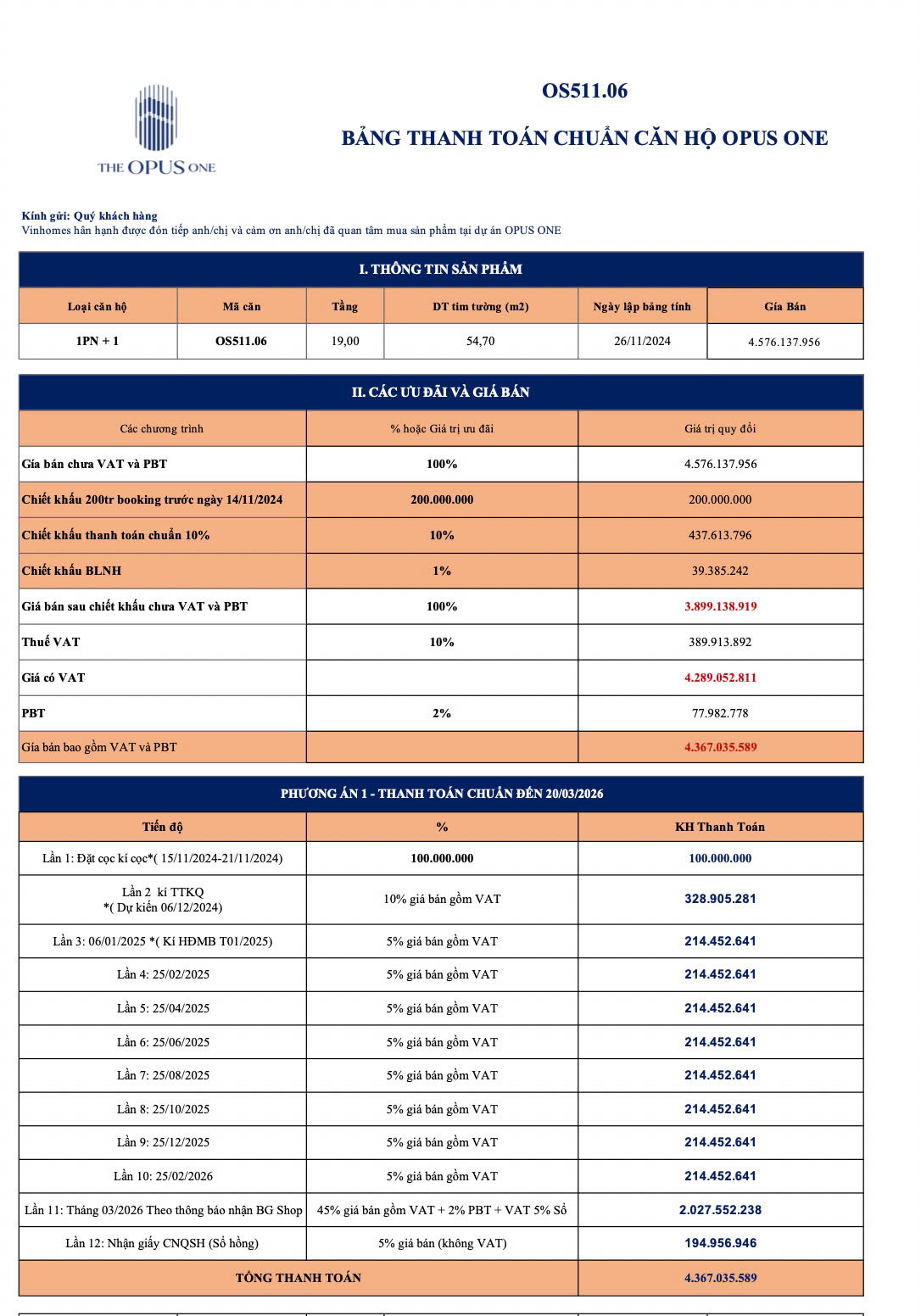 THE OPUS ONE

OS511.06

BẢNG THANH TOÁN CHUẨN CĂN HỘ OPUS ONE

Kính gửi: Quý khách hàng
Vinhomes hân hạnh được đón tiếp anh/chị và cảm ơn anh/chị đã quan tâm mua sản phẩm tại dự án OPUS ONE

I. THÔNG TIN SẢN PHẨM

| Loại căn hộ | Mã căn | Tầng | DT tim tường (m2) | Ngày lập bảng tính | Gía Bán |
|---|---|---|---|---|---|
| 1PN + 1 | OS511.06 | 19,00 | 54,70 | 26/11/2024 | 4.576.137.956 |

II. CÁC ƯU ĐÃI VÀ GIÁ BÁN

| Các chương trình | % hoặc Giá trị ưu đãi | Giá trị quy đổi |
|---|---|---|
| Gía bán chưa VAT và PBT | 100% | 4.576.137.956 |
| Chiết khấu 200tr booking trước ngày 14/11/2024 | 200.000.000 | 200.000.000 |
| Chiết khấu thanh toán chuẩn 10% | 10% | 437.613.796 |
| Chiết khấu BLNH | 1% | 39.385.242 |
| Giá bán sau chiết khấu chưa VAT và PBT | 100% | 3.899.138.919 |
| Thuế VAT | 10% | 389.913.892 |
| Giá có VAT | | 4.289.052.811 |
| PBT | 2% | 77.982.778 |
| Gía bán bao gồm VAT và PBT | | 4.367.035.589 |

PHƯƠNG ÁN 1 - THANH TOÁN CHUẨN ĐẾN 20/03/2026

| Tiến độ | % | KH Thanh Toán |
|---|---|---|
| Lần 1: Đặt cọc kí cọc*( 15/11/2024-21/11/2024) | 100.000.000 | 100.000.000 |
| Lần 2 kí TTKQ *( Dự kiến 06/12/2024) | 10% giá bán gồm VAT | 328.905.281 |
| Lần 3: 06/01/2025 *( Kí HĐMB T01/2025) | 5% giá bán gồm VAT | 214.452.641 |
| Lần 4: 25/02/2025 | 5% giá bán gồm VAT | 214.452.641 |
| Lần 5: 25/04/2025 | 5% giá bán gồm VAT | 214.452.641 |
| Lần 6: 25/06/2025 | 5% giá bán gồm VAT | 214.452.641 |
| Lần 7: 25/08/2025 | 5% giá bán gồm VAT | 214.452.641 |
| Lần 8: 25/10/2025 | 5% giá bán gồm VAT | 214.452.641 |
| Lần 9: 25/12/2025 | 5% giá bán gồm VAT | 214.452.641 |
| Lần 10: 25/02/2026 | 5% giá bán gồm VAT | 214.452.641 |
| Lần 11: Tháng 03/2026 Theo thông báo nhận BG Shop | 45% giá bán gồm VAT + 2% PBT + VAT 5% Sổ | 2.027.552.238 |
| Lần 12: Nhận giấy CNQSH (Sổ hồng) | 5% giá bán (không VAT) | 194.956.946 |
| TỔNG THANH TOÁN | | 4.367.035.589 |